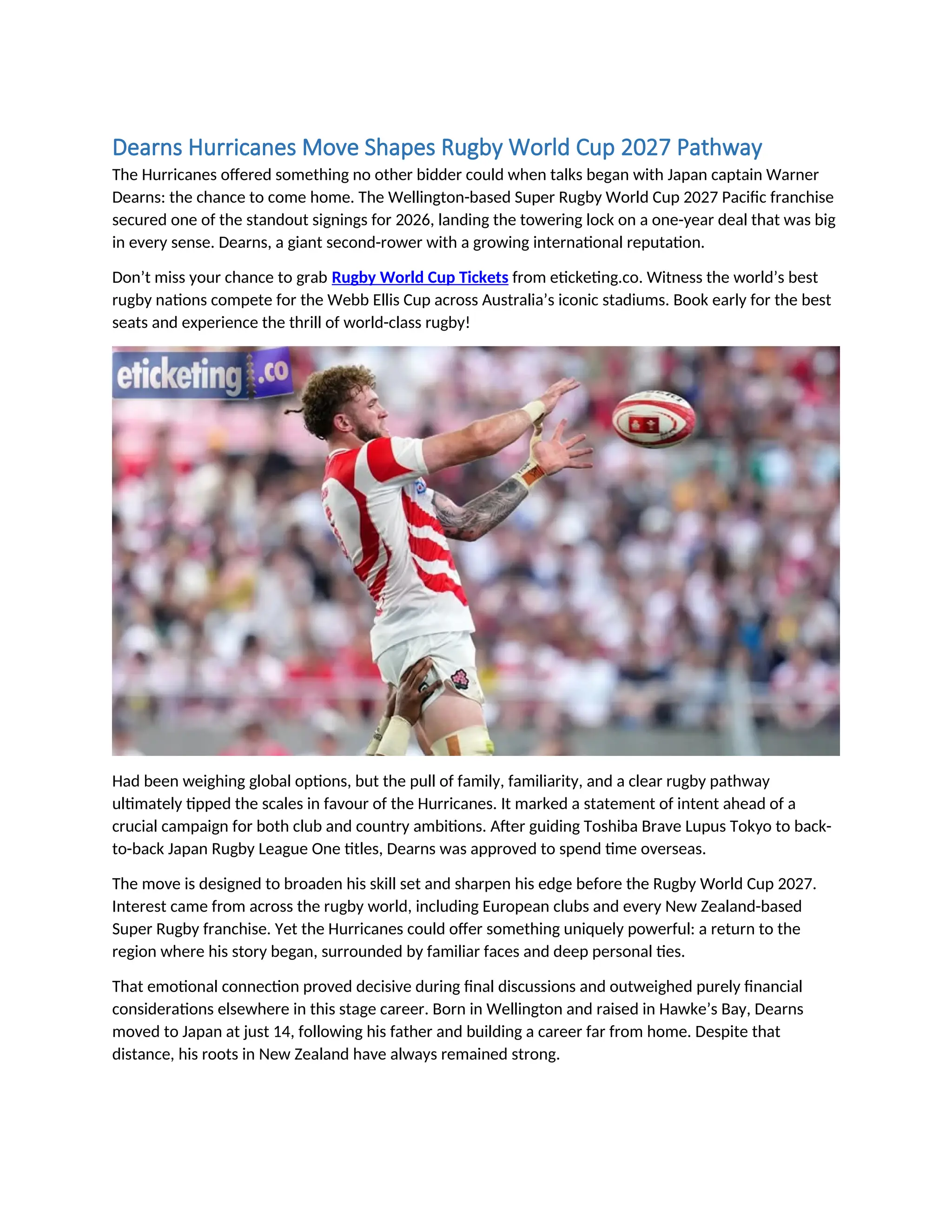 Dearns Hurricanes Move Shapes Rugby World Cup 2027 Pathway

The Hurricanes offered something no other bidder could when talks began with Japan captain Warner Dearns: the chance to come home. The Wellington-based Super Rugby World Cup 2027 Pacific franchise secured one of the standout signings for 2026, landing the towering lock on a one-year deal that was big in every sense. Dearns, a giant second-rower with a growing international reputation.

Don't miss your chance to grab Rugby World Cup Tickets from eticketing.co. Witness the world's best rugby nations compete for the Webb Ellis Cup across Australia's iconic stadiums. Book early for the best seats and experience the thrill of world-class rugby!

eticketing.co

Had been weighing global options, but the pull of family, familiarity, and a clear rugby pathway ultimately tipped the scales in favour of the Hurricanes. It marked a statement of intent ahead of a crucial campaign for both club and country ambitions. After guiding Toshiba Brave Lupus Tokyo to back-to-back Japan Rugby League One titles, Dearns was approved to spend time overseas.

The move is designed to broaden his skill set and sharpen his edge before the Rugby World Cup 2027. Interest came from across the rugby world, including European clubs and every New Zealand-based Super Rugby franchise. Yet the Hurricanes could offer something uniquely powerful: a return to the region where his story began, surrounded by familiar faces and deep personal ties.

That emotional connection proved decisive during final discussions and outweighed purely financial considerations elsewhere in this stage career. Born in Wellington and raised in Hawke's Bay, Dearns moved to Japan at just 14, following his father and building a career far from home. Despite that distance, his roots in New Zealand have always remained strong.